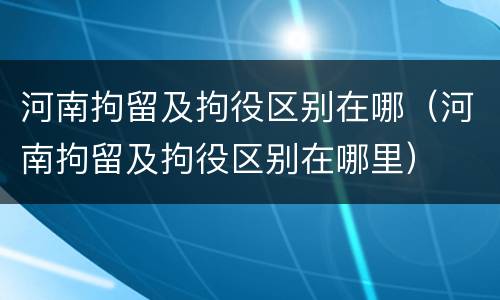 河南拘留及拘役区别在哪（河南拘留及拘役区别在哪里）